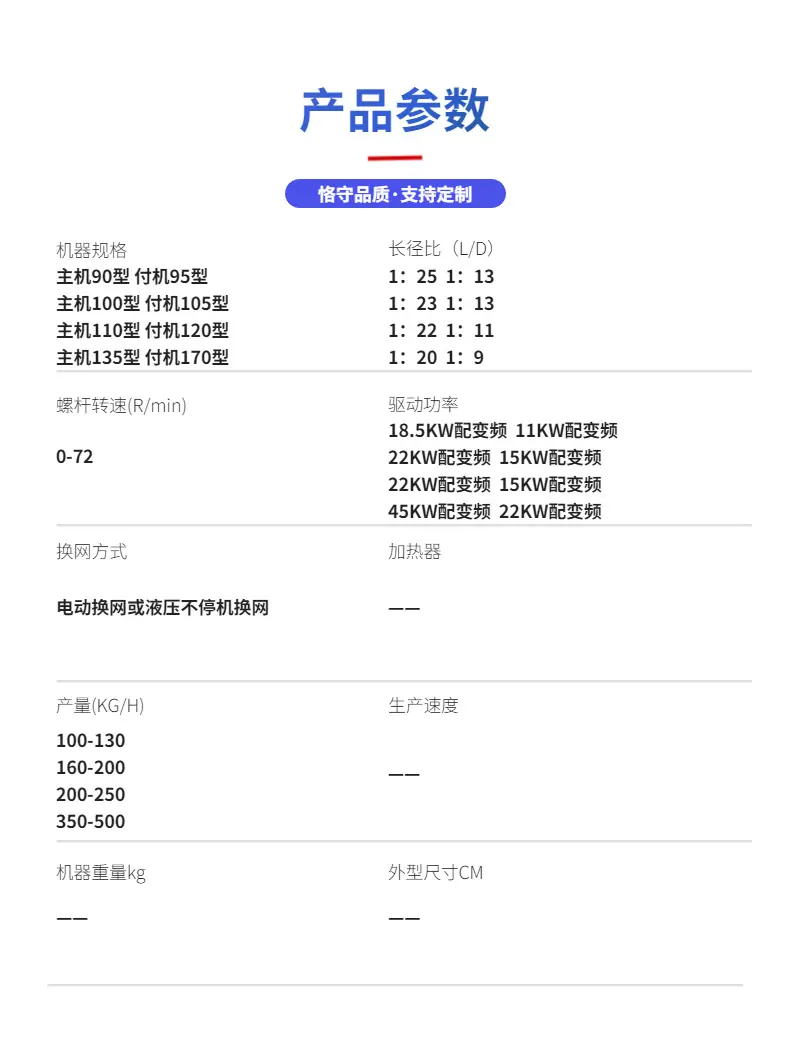 产品参数

恪守品质·支持定制

机器规格
主机90型 付机95型
主机100型 付机105型
主机110型 付机120型
主机135型 付机170型

长径比（L/D）
1：25 1：13
1：23 1：13
1：22 1：11
1：20 1：9

螺杆转速(R/min)
0-72

驱动功率
18.5KW配变频 11KW配变频
22KW配变频 15KW配变频
22KW配变频 15KW配变频
45KW配变频 22KW配变频

换网方式
电动换网或液压不停机换网

加热器
——

产量(KG/H)
100-130
160-200
200-250
350-500

生产速度
——

机器重量kg
——

外型尺寸CM
——